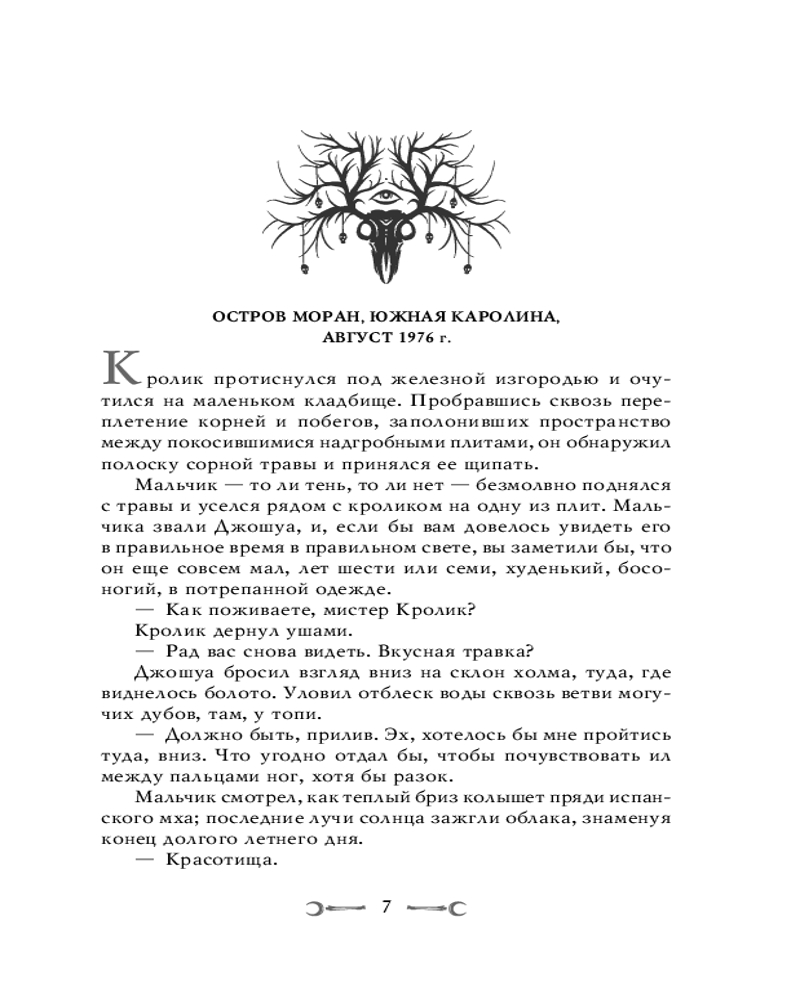 ОСТРОВ МОРАН, ЮЖНАЯ КАРОЛИНА,
АВГУСТ 1976 г.

Кролик протиснулся под железной изгородью и очутился на маленьком кладбище. Пробравшись сквозь переплетение корней и побегов, заполонивших пространство между покосившимися надгробными плитами, он обнаружил полоску сорной травы и принялся ее щипать.

Мальчик — то ли тень, то ли нет — безмолвно поднялся с травы и уселся рядом с кроликом на одну из плит. Мальчика звали Джошуа, и, если бы вам довелось увидеть его в правильное время в правильном свете, вы заметили бы, что он еще совсем мал, лет шести или семи, худенький, босоногий, в потрепанной одежде.

— Как поживаете, мистер Кролик?

Кролик дернул ушами.

— Рад вас снова видеть. Вкусная травка?

Джошуа бросил взгляд вниз на склон холма, туда, где виднелось болото. Уловил отблеск воды сквозь ветви могучих дубов, там, у топи.

— Должно быть, прилив. Эх, хотелось бы мне пройтись туда, вниз. Что угодно отдал бы, чтобы почувствовать ил между пальцами ног, хотя бы разок.

Мальчик смотрел, как теплый бриз колышет пряди испанского мха; последние лучи солнца зажгли облака, знаменуя конец долгого летнего дня.

— Красотища.

7